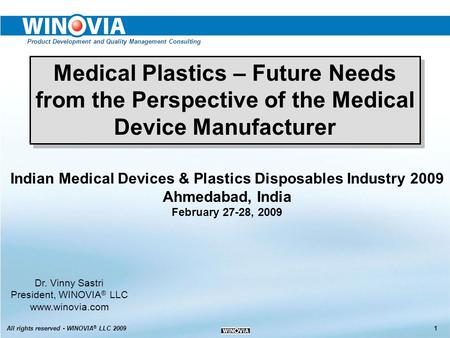 WINOVIA
Product Development and Quality Management Consulting

Medical Plastics – Future Needs from the Perspective of the Medical Device Manufacturer

Indian Medical Devices & Plastics Disposables Industry 2009
Ahmedabad, India
February 27-28, 2009

Dr. Vinny Sastri
President, WINOVIA® LLC
www.winovia.com

All rights reserved - WINOVIA® LLC 2009

WINOVIA

1